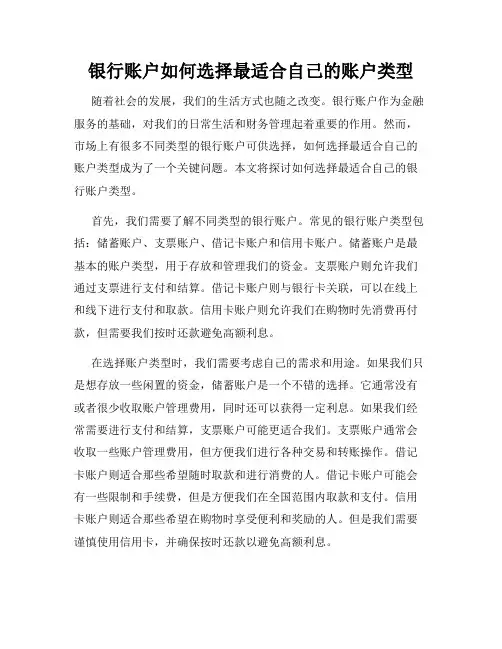 银行账户如何选择最适合自己的账户类型

随着社会的发展，我们的生活方式也随之改变。银行账户作为金融服务的基础，对我们的日常生活和财务管理起着重要的作用。然而，市场上有很多不同类型的银行账户可供选择，如何选择最适合自己的账户类型成为了一个关键问题。本文将探讨如何选择最适合自己的银行账户类型。

首先，我们需要了解不同类型的银行账户。常见的银行账户类型包括：储蓄账户、支票账户、借记卡账户和信用卡账户。储蓄账户是最基本的账户类型，用于存放和管理我们的资金。支票账户则允许我们通过支票进行支付和结算。借记卡账户则与银行卡关联，可以在线上和线下进行支付和取款。信用卡账户则允许我们在购物时先消费再付款，但需要我们按时还款避免高额利息。

在选择账户类型时，我们需要考虑自己的需求和用途。如果我们只是想存放一些闲置的资金，储蓄账户是一个不错的选择。它通常没有或者很少收取账户管理费用，同时还可以获得一定利息。如果我们经常需要进行支付和结算，支票账户可能更适合我们。支票账户通常会收取一些账户管理费用，但方便我们进行各种交易和转账操作。借记卡账户则适合那些希望随时取款和进行消费的人。借记卡账户可能会有一些限制和手续费，但是方便我们在全国范围内取款和支付。信用卡账户则适合那些希望在购物时享受便利和奖励的人。但是我们需要谨慎使用信用卡，并确保按时还款以避免高额利息。